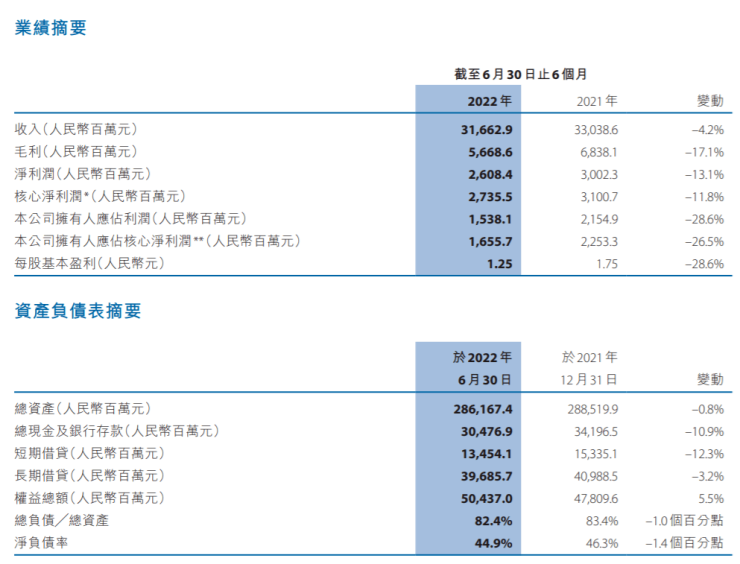 業績摘要

截至6月30日止6個月

| | 2022年 | 2021年 | 變動 |
|---|---|---|---|
| 收入(人民幣百萬元) | 31,662.9 | 33,038.6 | –4.2% |
| 毛利(人民幣百萬元) | 5,668.6 | 6,838.1 | –17.1% |
| 淨利潤(人民幣百萬元) | 2,608.4 | 3,002.3 | –13.1% |
| 核心淨利潤*(人民幣百萬元) | 2,735.5 | 3,100.7 | –11.8% |
| 本公司擁有人應佔利潤(人民幣百萬元) | 1,538.1 | 2,154.9 | –28.6% |
| 本公司擁有人應佔核心淨利潤**(人民幣百萬元) | 1,655.7 | 2,253.3 | –26.5% |
| 每股基本盈利(人民幣元) | 1.25 | 1.75 | –28.6% |

資產負債表摘要

| | 於2022年 6月30日 | 於2021年 12月31日 | 變動 |
|---|---|---|---|
| 總資產(人民幣百萬元) | 286,167.4 | 288,519.9 | –0.8% |
| 總現金及銀行存款(人民幣百萬元) | 30,476.9 | 34,196.5 | –10.9% |
| 短期借貸(人民幣百萬元) | 13,454.1 | 15,335.1 | –12.3% |
| 長期借貸(人民幣百萬元) | 39,685.7 | 40,988.5 | –3.2% |
| 權益總額(人民幣百萬元) | 50,437.0 | 47,809.6 | 5.5% |
| 總負債/總資產 | 82.4% | 83.4% | –1.0個百分點 |
| 淨負債率 | 44.9% | 46.3% | –1.4個百分點 |